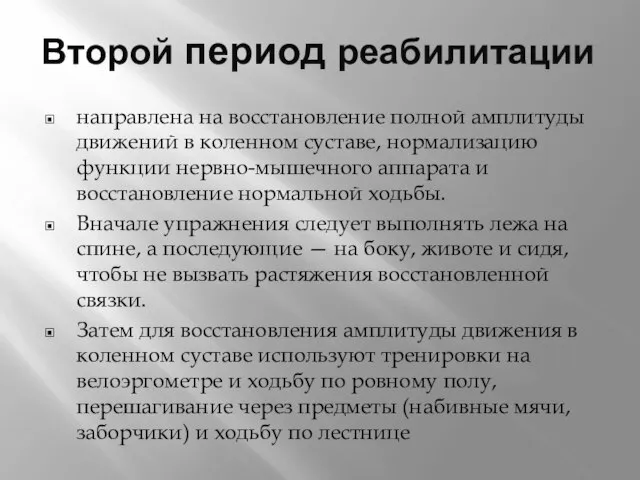 Второй период реабилитации

направлена на восстановление полной амплитуды движений в коленном суставе, нормализацию функции нервно-мышечного аппарата и восстановление нормальной ходьбы.

Вначале упражнения следует выполнять лежа на спине, а последующие — на боку, животе и сидя, чтобы не вызвать растяжения восстановленной связки.

Затем для восстановления амплитуды движения в коленном суставе используют тренировки на велоэргометре и ходьбу по ровному полу, перешагивание через предметы (набивные мячи, заборчики) и ходьбу по лестнице